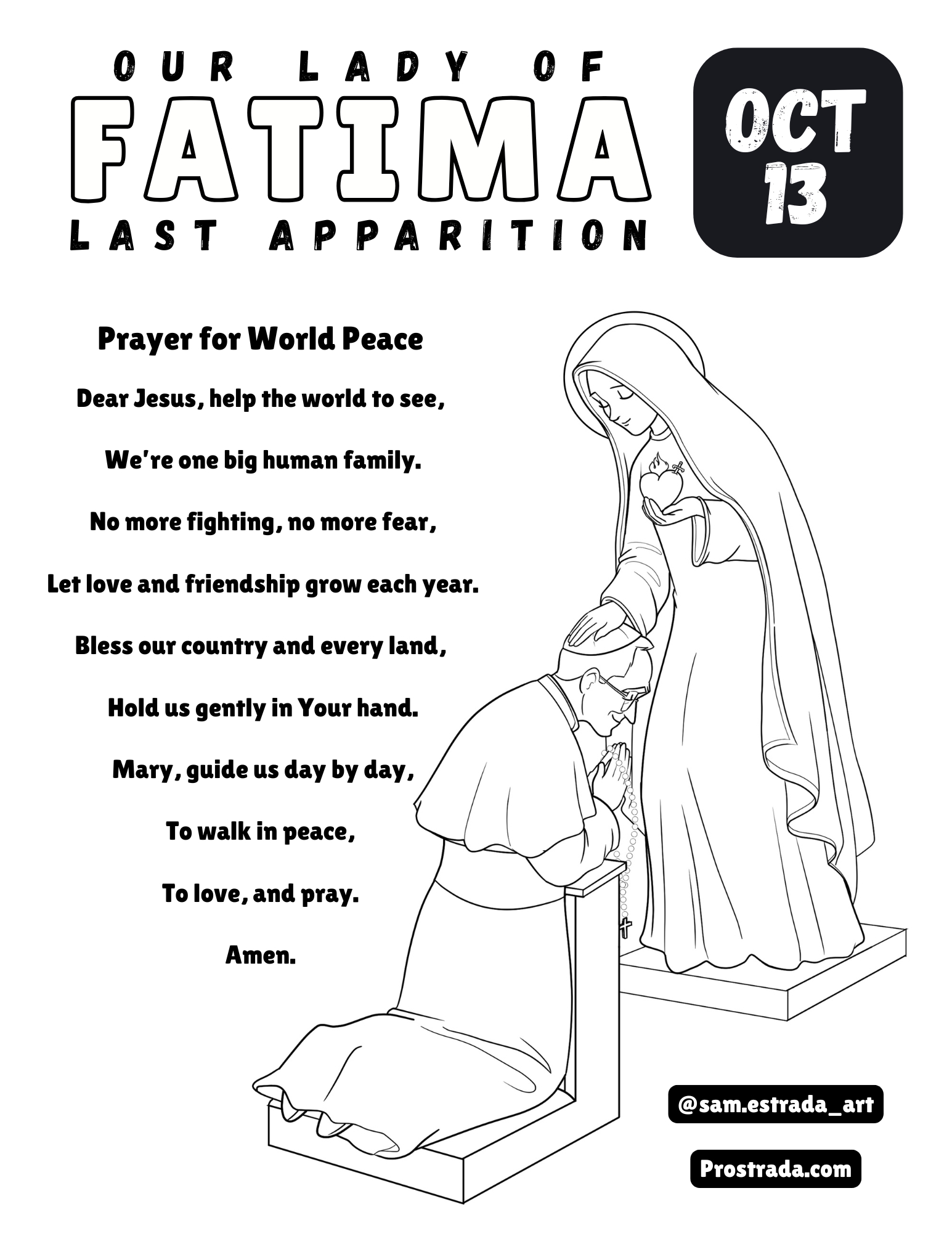 OUR LADY OF
FATIMA
LAST APPARITION

OCT
13

Prayer for World Peace

Dear Jesus, help the world to see,

We're one big human family.

No more fighting, no more fear,

Let love and friendship grow each year.

Bless our country and every land,

Hold us gently in Your hand.

Mary, guide us day by day,

To walk in peace,

To love, and pray.

Amen.

@sam.estrada_art

Prostrada.com